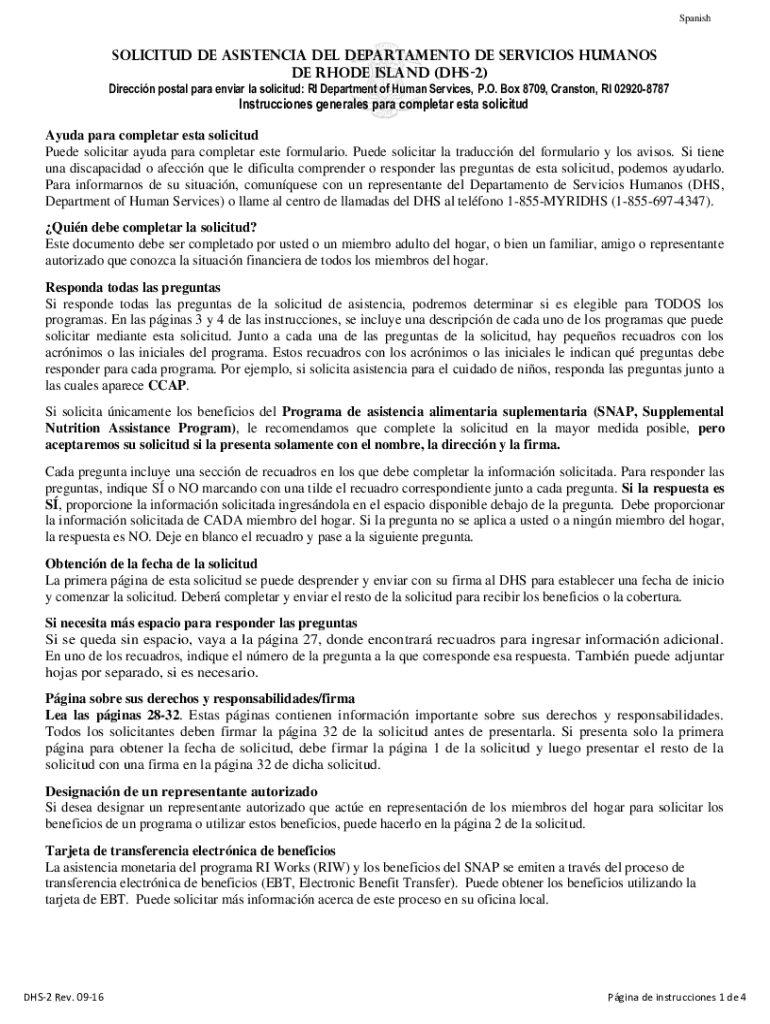 Spanish

SOLICITUD DE ASISTENCIA DEL DEPARTAMENTO DE SERVICIOS HUMANOS DE RHODE ISLAND (DHS-2)

Dirección postal para enviar la solicitud: RI Department of Human Services, P.O. Box 8709, Cranston, RI 02920-8787

Instrucciones generales para completar esta solicitud

Ayuda para completar esta solicitud
Puede solicitar ayuda para completar este formulario. Puede solicitar la traducción del formulario y los avisos. Si tiene una discapacidad o afección que le dificulta comprender o responder las preguntas de esta solicitud, podemos ayudarlo. Para informarnos de su situación, comuníquese con un representante del Departamento de Servicios Humanos (DHS, Department of Human Services) o llame al centro de llamadas del DHS al teléfono 1-855-MYRIDHS (1-855-697-4347).

¿Quién debe completar la solicitud?
Este documento debe ser completado por usted o un miembro adulto del hogar, o bien un familiar, amigo o representante autorizado que conozca la situación financiera de todos los miembros del hogar.

Responda todas las preguntas
Si responde todas las preguntas de la solicitud de asistencia, podremos determinar si es elegible para TODOS los programas. En las páginas 3 y 4 de las instrucciones, se incluye una descripción de cada uno de los programas que puede solicitar mediante esta solicitud. Junto a cada una de las preguntas de la solicitud, hay pequeños recuadros con los acrónimos o las iniciales del programa. Estos recuadros con los acrónimos o las iniciales le indican qué preguntas debe responder para cada programa. Por ejemplo, si solicita asistencia para el cuidado de niños, responda las preguntas junto a las cuales aparece CCAP.

Si solicita únicamente los beneficios del Programa de asistencia alimentaria suplementaria (SNAP, Supplemental Nutrition Assistance Program), le recomendamos que complete la solicitud en la mayor medida posible, pero aceptaremos su solicitud si la presenta solamente con el nombre, la dirección y la firma.

Cada pregunta incluye una sección de recuadros en los que debe completar la información solicitada. Para responder las preguntas, indique SÍ o NO marcando con una tilde el recuadro correspondiente junto a cada pregunta. Si la respuesta es SÍ, proporcione la información solicitada ingresándola en el espacio disponible debajo de la pregunta. Debe proporcionar la información solicitada de CADA miembro del hogar. Si la pregunta no se aplica a usted o a ningún miembro del hogar, la respuesta es NO. Deje en blanco el recuadro y pase a la siguiente pregunta.

Obtención de la fecha de la solicitud
La primera página de esta solicitud se puede desprender y enviar con su firma al DHS para establecer una fecha de inicio y comenzar la solicitud. Deberá completar y enviar el resto de la solicitud para recibir los beneficios o la cobertura.

Si necesita más espacio para responder las preguntas
Si se queda sin espacio, vaya a la página 27, donde encontrará recuadros para ingresar información adicional. En uno de los recuadros, indique el número de la pregunta a la que corresponde esa respuesta. También puede adjuntar hojas por separado, si es necesario.

Página sobre sus derechos y responsabilidades/firma
Lea las páginas 28-32. Estas páginas contienen información importante sobre sus derechos y responsabilidades. Todos los solicitantes deben firmar la página 32 de la solicitud antes de presentarla. Si presenta solo la primera página para obtener la fecha de solicitud, debe firmar la página 1 de la solicitud y luego presentar el resto de la solicitud con una firma en la página 32 de dicha solicitud.

Designación de un representante autorizado
Si desea designar un representante autorizado que actúe en representación de los miembros del hogar para solicitar los beneficios de un programa o utilizar estos beneficios, puede hacerlo en la página 2 de la solicitud.

Tarjeta de transferencia electrónica de beneficios
La asistencia monetaria del programa RI Works (RIW) y los beneficios del SNAP se emiten a través del proceso de transferencia electrónica de beneficios (EBT, Electronic Benefit Transfer). Puede obtener los beneficios utilizando la tarjeta de EBT. Puede solicitar más información acerca de este proceso en su oficina local.

DHS-2 Rev. 09-16

Página de instrucciones 1 de 4